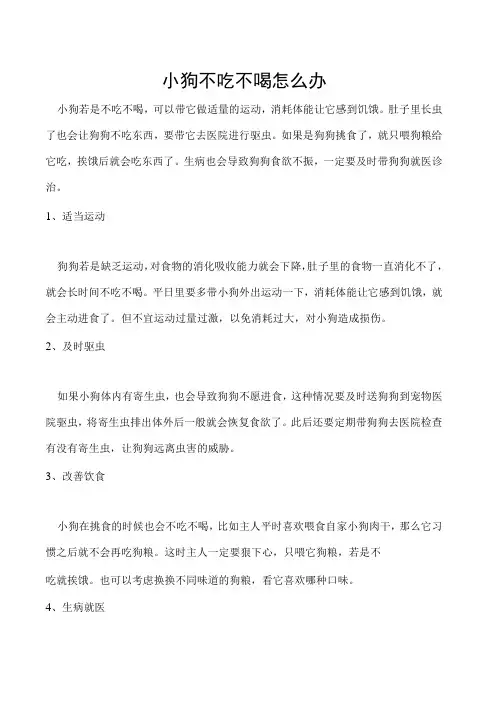 小狗不吃不喝怎么办

小狗若是不吃不喝，可以带它做适量的运动，消耗体能让它感到饥饿。肚子里长虫了也会让狗狗不吃东西，要带它去医院进行驱虫。如果是狗狗挑食了，就只喂狗粮给它吃，挨饿后就会吃东西了。生病也会导致狗狗食欲不振，一定要及时带狗狗就医诊治。

1、适当运动

狗狗若是缺乏运动，对食物的消化吸收能力就会下降，肚子里的食物一直消化不了，就会长时间不吃不喝。平日里要多带小狗外出运动一下，消耗体能让它感到饥饿，就会主动进食了。但不宜运动过量过激，以免消耗过大，对小狗造成损伤。

2、及时驱虫

如果小狗体内有寄生虫，也会导致狗狗不愿进食，这种情况要及时送狗狗到宠物医院驱虫，将寄生虫排出体外后一般就会恢复食欲了。此后还要定期带狗狗去医院检查有没有寄生虫，让狗狗远离虫害的威胁。

3、改善饮食

小狗在挑食的时候也会不吃不喝，比如主人平时喜欢喂食自家小狗肉干，那么它习惯之后就不会再吃狗粮。这时主人一定要狠下心，只喂它狗粮，若是不吃就挨饿。也可以考虑换换不同味道的狗粮，看它喜欢哪种口味。

4、生病就医